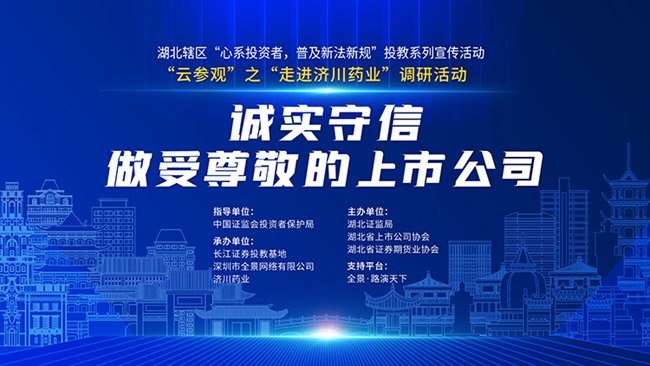 湖北辖区“心系投资者，普及新法新规”投教系列宣传活动
“云参观”之“走进济川药业”调研活动

诚实守信
做受尊敬的上市公司

指导单位:
中国证监会投资者保护局
承办单位:
长江证券投教基地
深圳市全景网络有限公司
济川药业

主办单位:
湖北证监局
湖北省上市公司协会
湖北省证券期货业协会
支持平台:
全景·路演天下